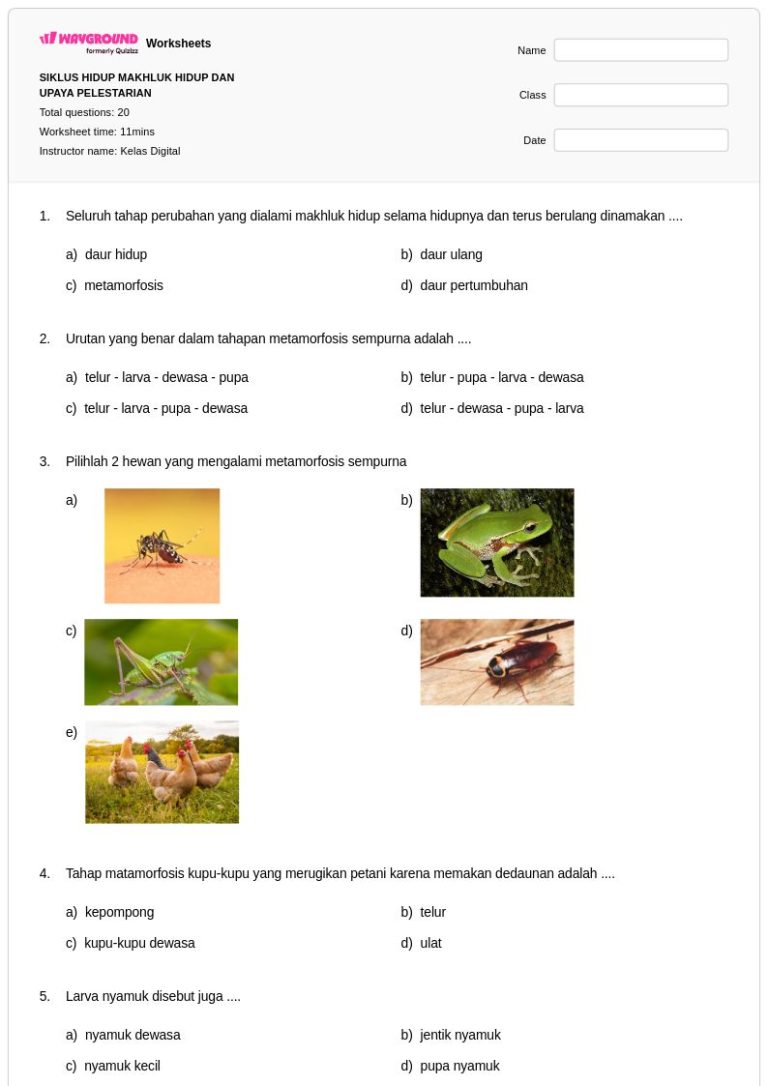 WAYGROUND formerly Quizizz Worksheets

SIKLUS HIDUP MAKHLUK HIDUP DAN UPAYA PELESTARIAN
Total questions: 20
Worksheet time: 11mins
Instructor name: Kelas Digital

Name
Class
Date

1. Seluruh tahap perubahan yang dialami makhluk hidup selama hidupnya dan terus berulang dinamakan ....

a) daur hidup
b) daur ulang
c) metamorfosis
d) daur pertumbuhan

2. Urutan yang benar dalam tahapan metamorfosis sempurna adalah ....

a) telur - larva - dewasa - pupa
b) telur - pupa - larva - dewasa
c) telur - larva - pupa - dewasa
d) telur - dewasa - pupa - larva

3. Pilihlah 2 hewan yang mengalami metamorfosis sempurna

a)
b)
c)
d)
e)

4. Tahap matamorfosis kupu-kupu yang merugikan petani karena memakan dedaunan adalah ....

a) kepompong
b) telur
c) kupu-kupu dewasa
d) ulat

5. Larva nyamuk disebut juga ....

a) nyamuk dewasa
b) jentik nyamuk
c) nyamuk kecil
d) pupa nyamuk